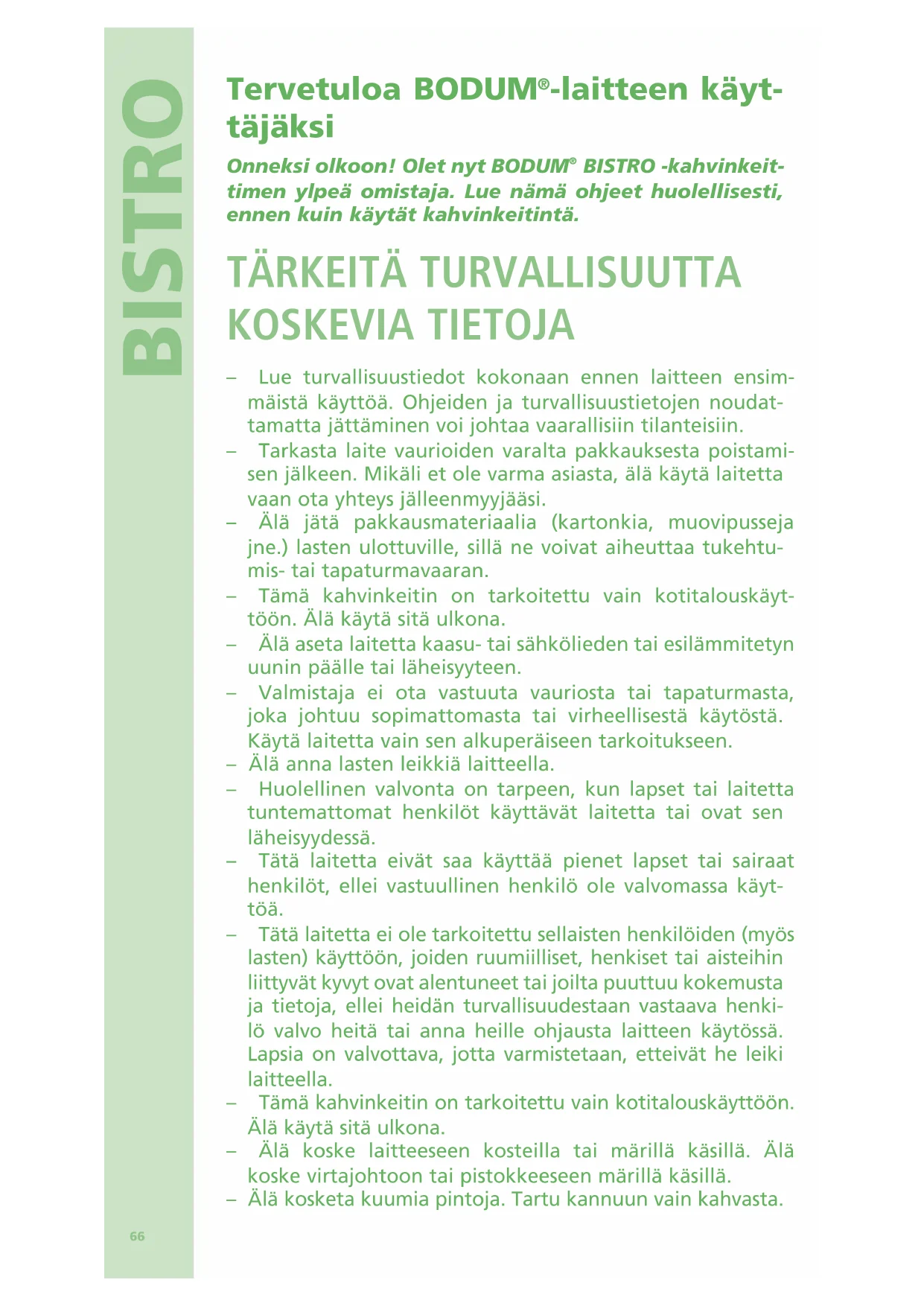 BISTRO

Tervetuloa BODUM®-laitteen käyttäjäksi

Onneksi olkoon! Olet nyt BODUM® BISTRO -kahvinkeittimen ylpeä omistaja. Lue nämä ohjeet huolellisesti, ennen kuin käytät kahvinkeitintä.

TÄRKEITÄ TURVALLISUUTTA KOSKEVIA TIETOJA

– Lue turvallisuustiedot kokonaan ennen laitteen ensimmäistä käyttöä. Ohjeiden ja turvallisuustietojen noudattamatta jättäminen voi johtaa vaarallisiin tilanteisiin.
– Tarkasta laite vaurioiden varalta pakkauksesta poistamisen jälkeen. Mikäli et ole varma asiasta, älä käytä laitetta vaan ota yhteys jälleenmyyjääsi.
– Älä jätä pakkausmateriaalia (kartonkia, muovipusseja jne.) lasten ulottuville, sillä ne voivat aiheuttaa tukehtumis- tai tapaturmavaaran.
– Tämä kahvinkeitin on tarkoitettu vain kotitalouskäyttöön. Älä käytä sitä ulkona.
– Älä aseta laitetta kaasu- tai sähkölieden tai esilämmitetyn uunin päälle tai läheisyyteen.
– Valmistaja ei ota vastuuta vauriosta tai tapaturmasta, joka johtuu sopimattomasta tai virheellisestä käytöstä. Käytä laitetta vain sen alkuperäiseen tarkoitukseen.
– Älä anna lasten leikkiä laitteella.
– Huolellinen valvonta on tarpeen, kun lapset tai laitetta tuntemattomat henkilöt käyttävät laitetta tai ovat sen läheisyydessä.
– Tätä laitetta eivät saa käyttää pienet lapset tai sairaat henkilöt, ellei vastuullinen henkilö ole valvomassa käyttöä.
– Tätä laitetta ei ole tarkoitettu sellaisten henkilöiden (myös lasten) käyttöön, joiden ruumiilliset, henkiset tai aisteihin liittyvät kyvyt ovat alentuneet tai joilta puuttuu kokemusta ja tietoja, ellei heidän turvallisuudestaan vastaava henkilö valvo heitä tai anna heille ohjausta laitteen käytössä. Lapsia on valvottava, jotta varmistetaan, etteivät he leiki laitteella.
– Tämä kahvinkeitin on tarkoitettu vain kotitalouskäyttöön. Älä käytä sitä ulkona.
– Älä koske laitteeseen kosteilla tai märillä käsillä. Älä koske virtajohtoon tai pistokkeeseen märillä käsillä.
– Älä kosketa kuumia pintoja. Tartu kannuun vain kahvasta.

66